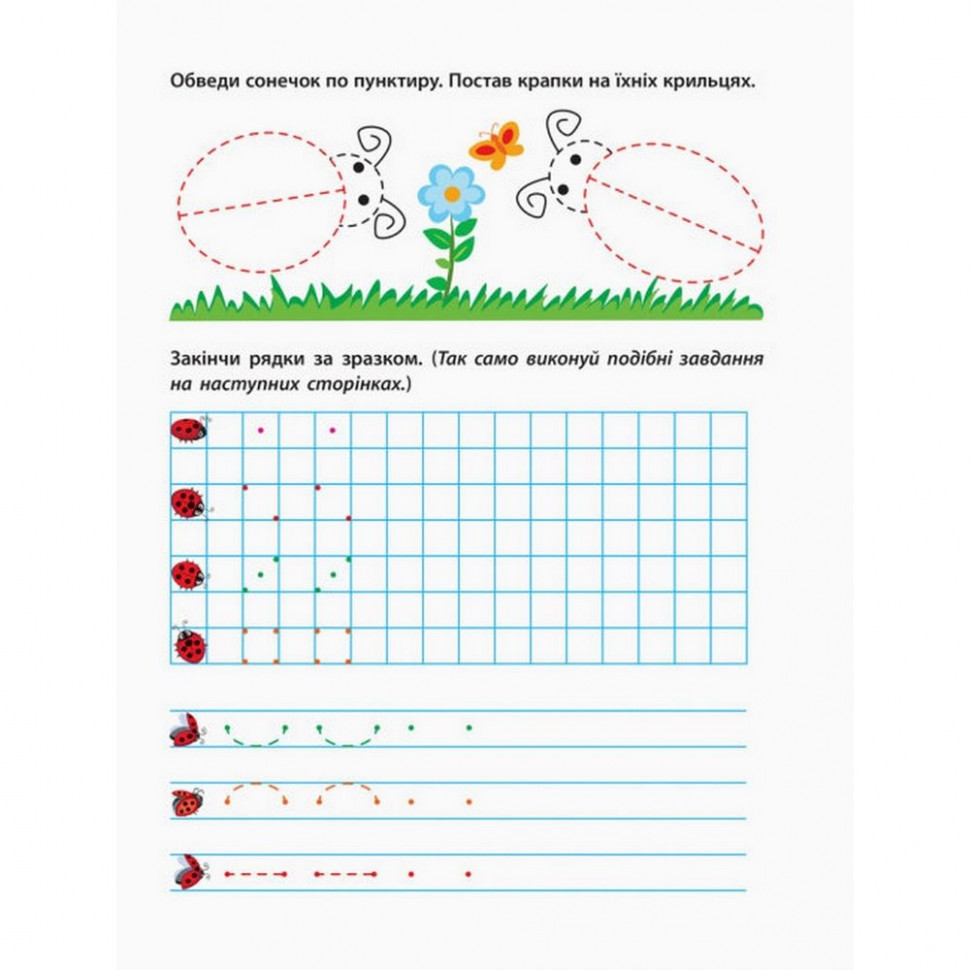 Обведи сонечок по пунктиру. Постав крапки на їхніх крильцях.

Закінчи рядки за зразком. (Так само виконуй подібні завдання на наступних сторінках.)